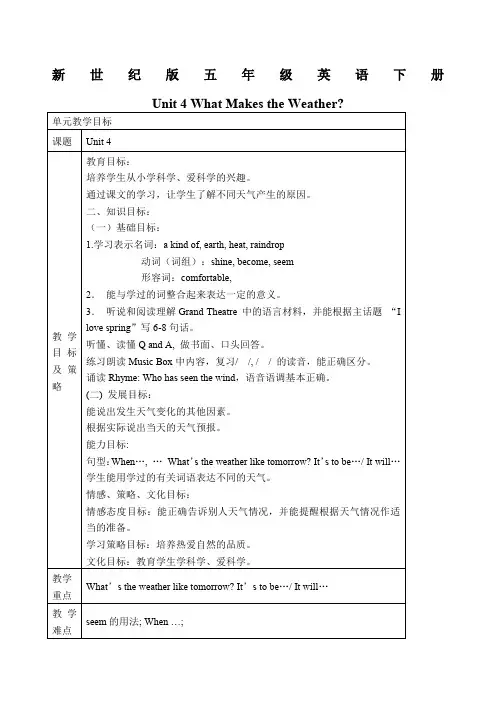 新世纪版五年级英语下册

Unit 4 What Makes the Weather?

| 单元教学目标 | |
|---|---|
| 课题 | Unit 4 |
| 教学目标及策略 | 教育目标：<br>培养学生从小学科学、爱科学的兴趣。<br>通过课文的学习，让学生了解不同天气产生的原因。<br>二、知识目标：<br>（一）基础目标：<br>1.学习表示名词：a kind of, earth, heat, raindrop<br>动词（词组）：shine, become, seem<br>形容词：comfortable,<br>2． 能与学过的词整合起来表达一定的意义。<br>3． 听说和阅读理解 Grand Theatre 中的语言材料，并能根据主话题 “I love spring”写 6-8 句话。<br>听懂、读懂 Q and A, 做书面、口头回答。<br>练习朗读 Music Box 中内容，复习/ /, / / 的读音，能正确区分。<br>诵读 Rhyme: Who has seen the wind，语音语调基本正确。<br>(二) 发展目标：<br>能说出发生天气变化的其他因素。<br>根据实际说出当天的天气预报。<br>能力目标:<br>句型：When…, … What’s the weather like tomorrow? It’s to be…/ It will…<br>学生能用学过的有关词语表达不同的天气。<br>情感、策略、文化目标：<br>情感态度目标：能正确告诉别人天气情况，并能提醒根据天气情况作适当的准备。<br>学习策略目标：培养热爱自然的品质。<br>文化目标：教育学生学科学、爱科学。 |
| 教学重点 | What’s the weather like tomorrow? It’s to be…/ It will… |
| 教学难点 | seem 的用法; When …; |